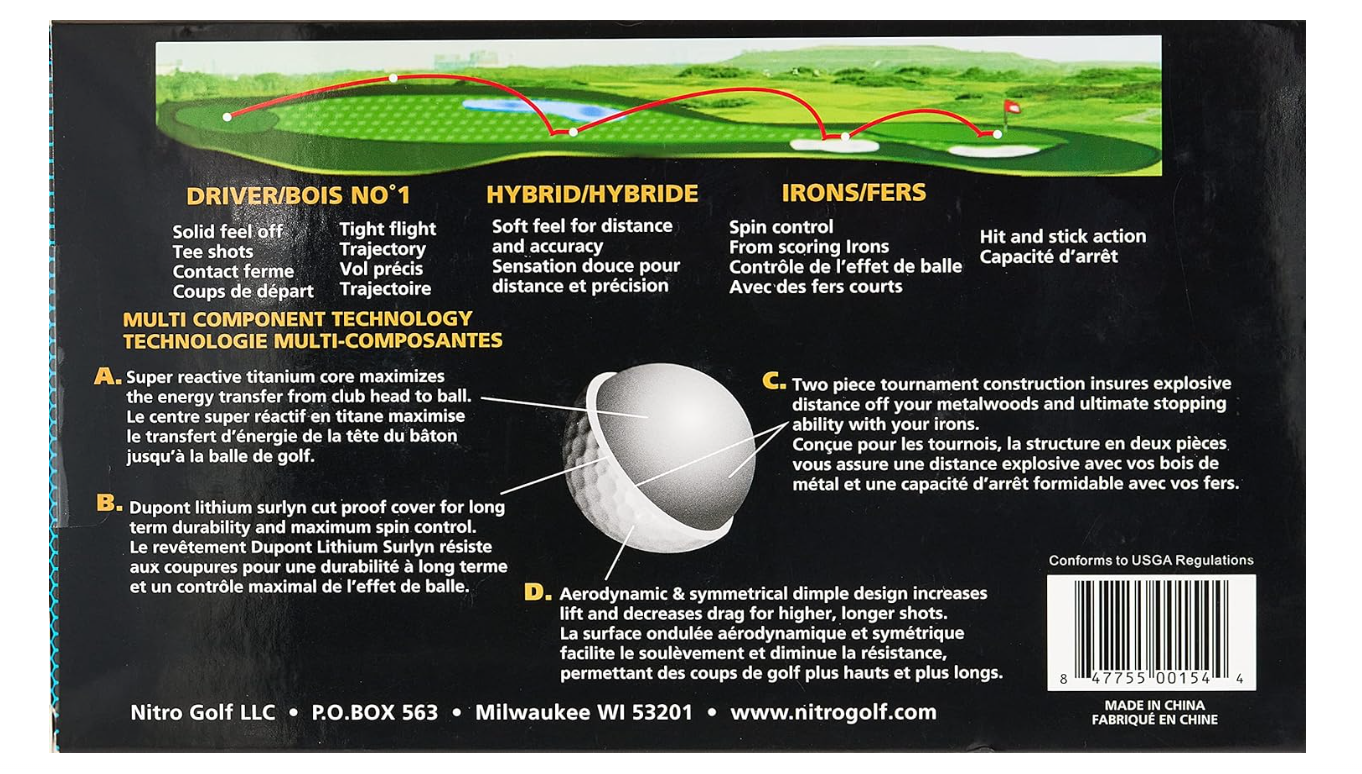 DRIVER/BOIS NO˚1

Solid feel off
Tee shots
Contact ferme
Coups de départ

Tight flight
Trajectory
Vol précis
Trajectoire

HYBRID/HYBRIDE

Soft feel for distance and accuracy
Sensation douce pour distance et précision

IRONS/FERS

Spin control
From scoring Irons
Contrôle de l'effet de balle
Avec des fers courts

Hit and stick action
Capacité d'arrêt

MULTI COMPONENT TECHNOLOGY
TECHNOLOGIE MULTI-COMPOSANTES

A. Super reactive titanium core maximizes the energy transfer from club head to ball.
Le centre super réactif en titane maximise le transfert d'énergie de la tête du bâton jusqu'à la balle de golf.

B. Dupont lithium surlyn cut proof cover for long term durability and maximum spin control.
Le revêtement Dupont Lithium Surlyn résiste aux coupures pour une durabilité à long terme et un contrôle maximal de l'effet de balle.

C. Two piece tournament construction insures explosive distance off your metalwoods and ultimate stopping ability with your irons.
Conçue pour les tournois, la structure en deux pièces vous assure une distance explosive avec vos bois de métal et une capacité d'arrêt formidable avec vos fers.

D. Aerodynamic & symmetrical dimple design increases lift and decreases drag for higher, longer shots.
La surface ondulée aérodynamique et symétrique facilite le soulèvement et diminue la résistance, permettant des coups de golf plus hauts et plus longs.

Conforms to USGA Regulations

8 47755 00154 4

MADE IN CHINA
FABRIQUÉ EN CHINE

Nitro Golf LLC • P.O.BOX 563 • Milwaukee WI 53201 • www.nitrogolf.com